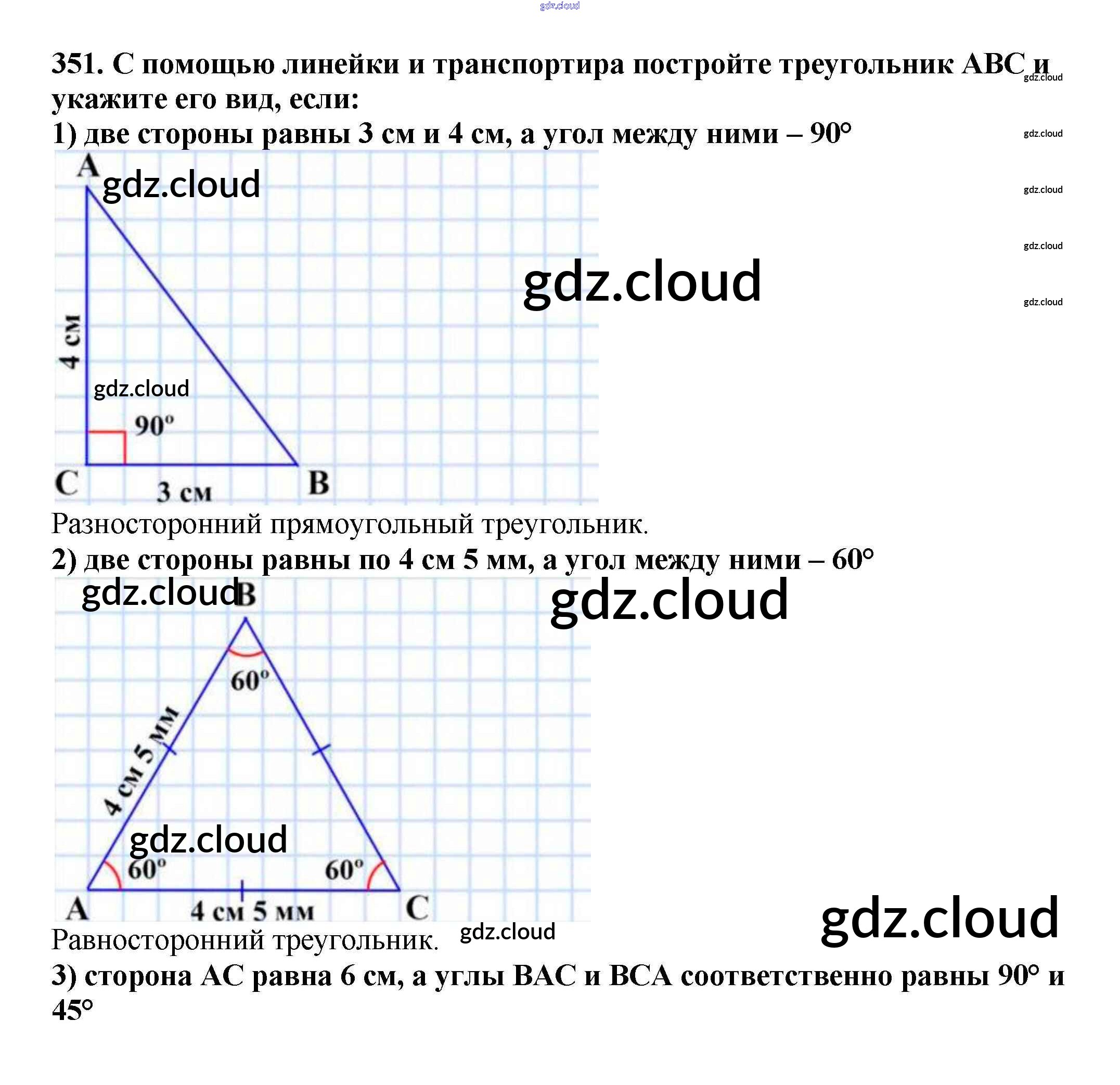 351. С помощью линейки и транспортира постройте треугольник ABC и укажите его вид, если:

1) две стороны равны 3 см и 4 см, а угол между ними – 90°

A

4 см

90°

C

3 см

B

Разносторонний прямоугольный треугольник.

2) две стороны равны по 4 см 5 мм, а угол между ними – 60°

B

60°

4 см 5 мм

60°

60°

A

4 см 5 мм

C

Равносторонний треугольник.

3) сторона AC равна 6 см, а углы BAC и BCA соответственно равны 90° и 45°

gdz.cloud